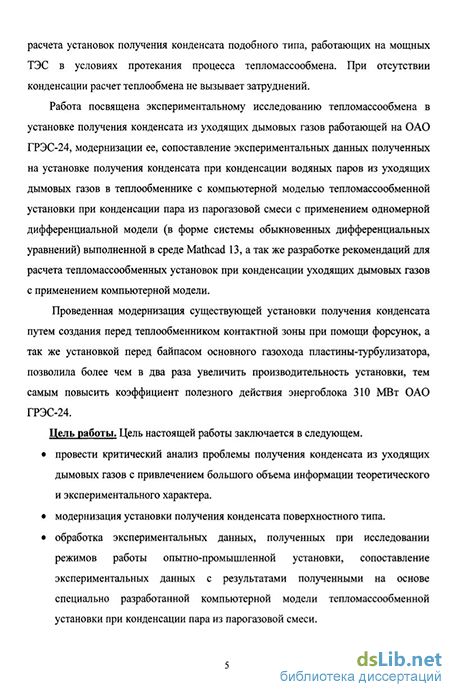 расчета установок получения конденсата подобного типа, работающих на мощных ТЭС в условиях протекания процесса тепломассообмена. При отсутствии конденсации расчет теплообмена не вызывает затруднений.

Работа посвящена экспериментальному исследованию тепломассообмена в установке получения конденсата из уходящих дымовых газов работающей на ОАО ГРЭС-24, модернизации ее, сопоставление экспериментальных данных полученных на установке получения конденсата при конденсации водяных паров из уходящих дымовых газов в теплообменнике с компьютерной моделью тепломассообменной установки при конденсации пара из парогазовой смеси с применением одномерной дифференциальной модели (в форме системы обыкновенных дифференциальных уравнений) выполненной в среде Mathcad 13, а так же разработке рекомендаций для расчета тепломассообменных установок при конденсации уходящих дымовых газов с применением компьютерной модели.

Проведенная модернизация существующей установки получения конденсата путем создания перед теплообменником контактной зоны при помощи форсунок, а так же установкой перед байпасом основного газохода пластины-турбулизатора, позволила более чем в два раза увеличить производительность установки, тем самым повысить коэффициент полезного действия энергоблока 310 МВт ОАО ГРЭС-24.

Цель работы. Цель настоящей работы заключается в следующем.

• провести критический анализ проблемы получения конденсата из уходящих дымовых газов с привлечением большого объема информации теоретического и экспериментального характера.

• модернизация установки получения конденсата поверхностного типа.

• обработка экспериментальных данных, полученных при исследовании режимов работы опытно-промышленной установки, сопоставление экспериментальных данных с результатами полученными на основе специально разработанной компьютерной модели тепломассообменной установки при конденсации пара из парогазовой смеси.

5

dsLib.net
библиотека диссертаций